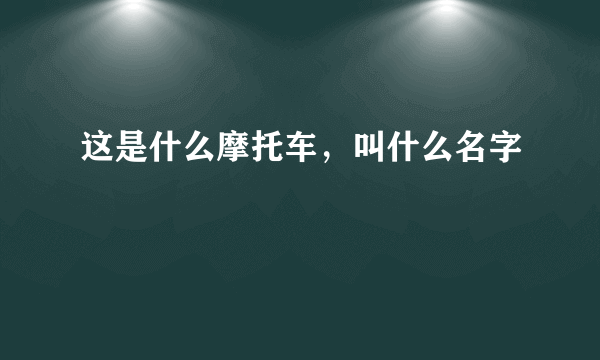 这是什么摩托车，叫什么名字